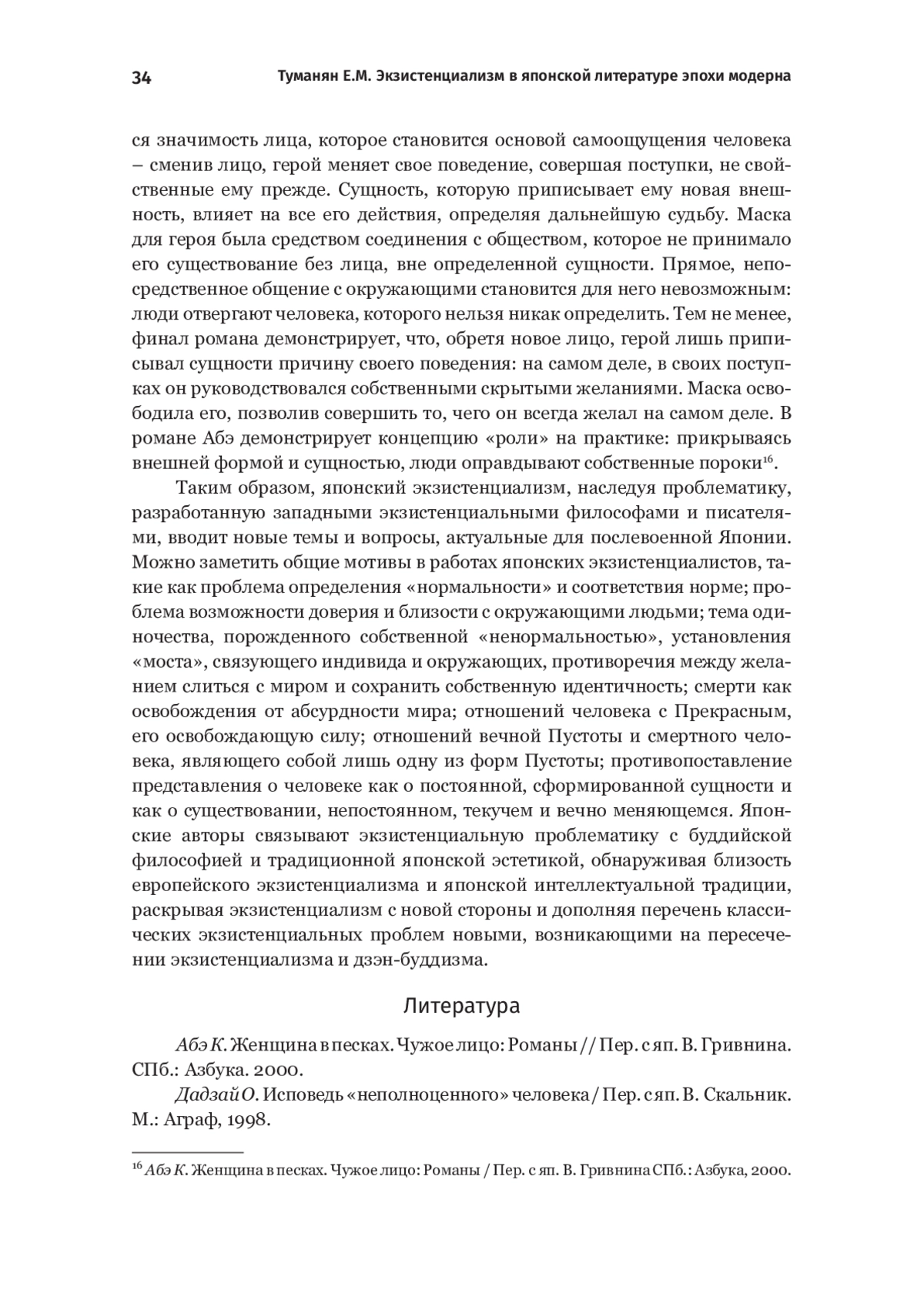 34 Туманян Е.М. Экзистенциализм в японской литературе эпохи модерна

ся значимость лица, которое становится основой самоощущения человека – сменив лицо, герой меняет свое поведение, совершая поступки, не свойственные ему прежде. Сущность, которую приписывает ему новая внешность, влияет на все его действия, определяя дальнейшую судьбу. Маска для героя была средством соединения с обществом, которое не принимало его существование без лица, вне определенной сущности. Прямое, непосредственное общение с окружающими становится для него невозможным: люди отвергают человека, которого нельзя никак определить. Тем не менее, финал романа демонстрирует, что, обретя новое лицо, герой лишь приписывал сущности причину своего поведения: на самом деле, в своих поступках он руководствовался собственными скрытыми желаниями. Маска освободила его, позволив совершить то, чего он всегда желал на самом деле. В романе Абэ демонстрирует концепцию «роли» на практике: прикрываясь внешней формой и сущностью, люди оправдывают собственные пороки$^{16}$.

Таким образом, японский экзистенциализм, наследуя проблематику, разработанную западными экзистенциальными философами и писателями, вводит новые темы и вопросы, актуальные для послевоенной Японии. Можно заметить общие мотивы в работах японских экзистенциалистов, такие как проблема определения «нормальности» и соответствия норме; проблема возможности доверия и близости с окружающими людьми; тема одиночества, порожденного собственной «ненормальностью», установления «моста», связующего индивида и окружающих, противоречия между желанием слиться с миром и сохранить собственную идентичность; смерти как освобождения от абсурдности мира; отношений человека с Прекрасным, его освобождающую силу; отношений вечной Пустоты и смертного человека, являющего собой лишь одну из форм Пустоты; противопоставление представления о человеке как о постоянной, сформированной сущности и как о существовании, непостоянном, текучем и вечно меняющемся. Японские авторы связывают экзистенциальную проблематику с буддийской философией и традиционной японской эстетикой, обнаруживая близость европейского экзистенциализма и японской интеллектуальной традиции, раскрывая экзистенциализм с новой стороны и дополняя перечень классических экзистенциальных проблем новыми, возникающими на пересечении экзистенциализма и дзэн-буддизма.

Литература

Абэ К. Женщина в песках. Чужое лицо: Романы // Пер. с яп. В. Гривнина. СПб.: Азбука. 2000.

Дадзай О. Исповедь «неполноценного» человека / Пер. с яп. В. Скальник. М.: Аграф, 1998.

$^{16}$ Абэ К. Женщина в песках. Чужое лицо: Романы / Пер. с яп. В. Гривнина СПб.: Азбука, 2000.